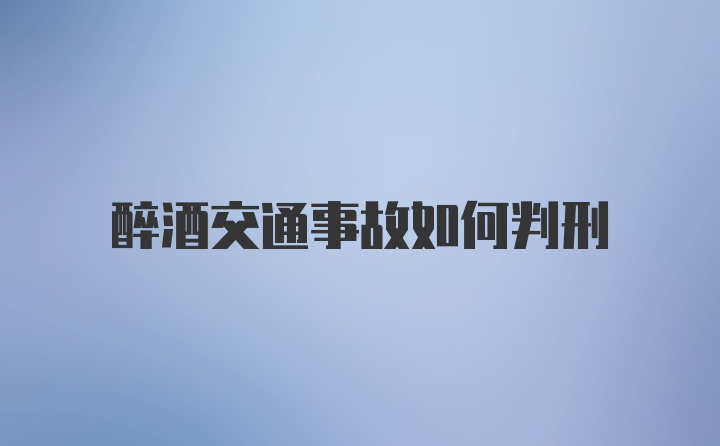 醉酒交通事故如何判刑